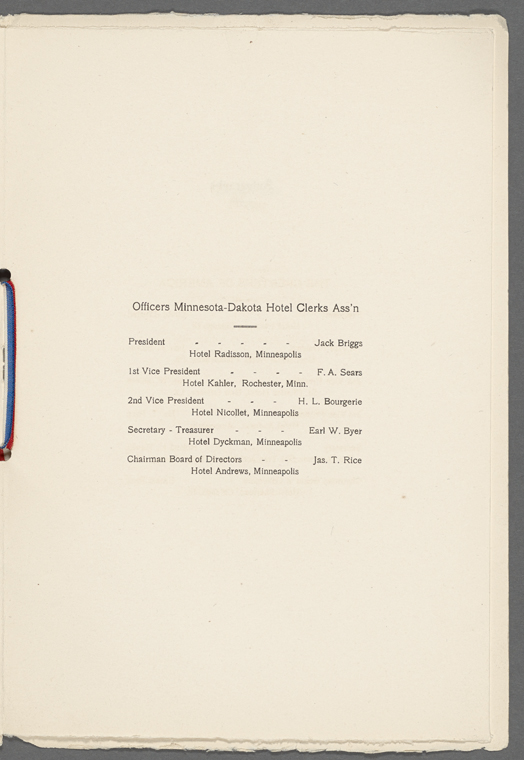 Officers Minnesota-Dakota Hotel Clerks Ass'n

President - - - - - Jack Briggs
Hotel Radisson, Minneapolis

1st Vice President - - - - F. A. Sears
Hotel Kahler, Rochester, Minn.

2nd Vice President - - - H. L. Bourgerie
Hotel Nicollet, Minneapolis

Secretary - Treasurer - - - Earl W. Byer
Hotel Dyckman, Minneapolis

Chairman Board of Directors - - Jas. T. Rice
Hotel Andrews, Minneapolis